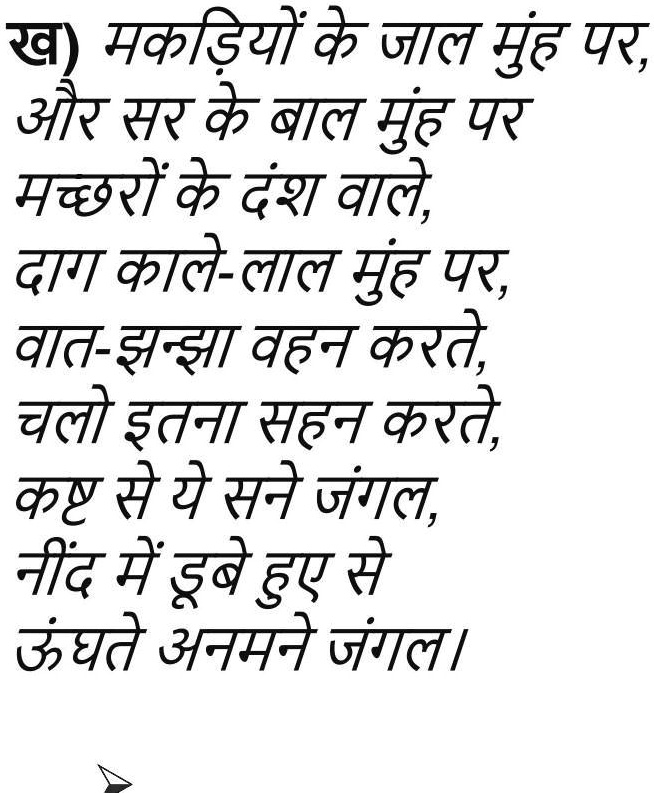 ख) मकड़ियों के जाल मुंह पर,
और सर के बाल मुंह पर
मच्छरों के दंश वाले,
दाग काले-लाल मुंह पर,
वात-झन्झा वहन करते,
चलो इतना सहन करते,
कष्ट से ये सने जंगल,
नींद में डूबे हुए से
ऊंघते अनमने जंगल।